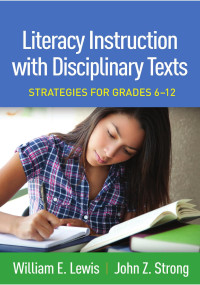 Literacy Instruction with Disciplinary Texts

STRATEGIES FOR GRADES 6–12

William E. Lewis | John Z. Strong